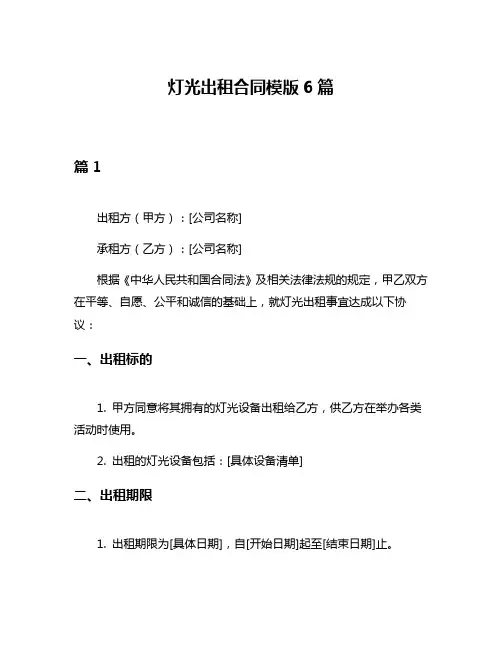 灯光出租合同模版 6 篇

篇 1

出租方（甲方）：[公司名称]

承租方（乙方）：[公司名称]

根据《中华人民共和国合同法》及相关法律法规的规定，甲乙双方在平等、自愿、公平和诚信的基础上，就灯光出租事宜达成以下协议：

一、出租标的

1. 甲方同意将其拥有的灯光设备出租给乙方，供乙方在举办各类活动时使用。

2. 出租的灯光设备包括：[具体设备清单]

二、出租期限

1. 出租期限为[具体日期]，自[开始日期]起至[结束日期]止。